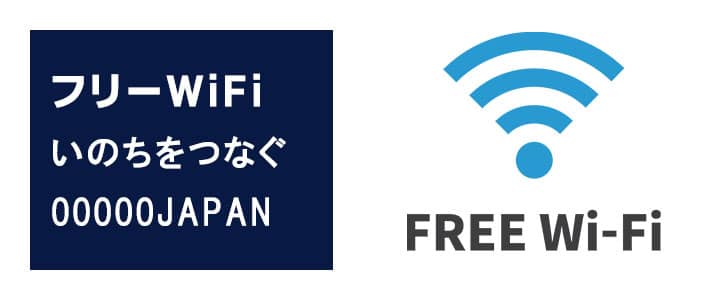 フリーWiFi
いのちをつなぐ
00000JAPAN

FREE Wi-Fi